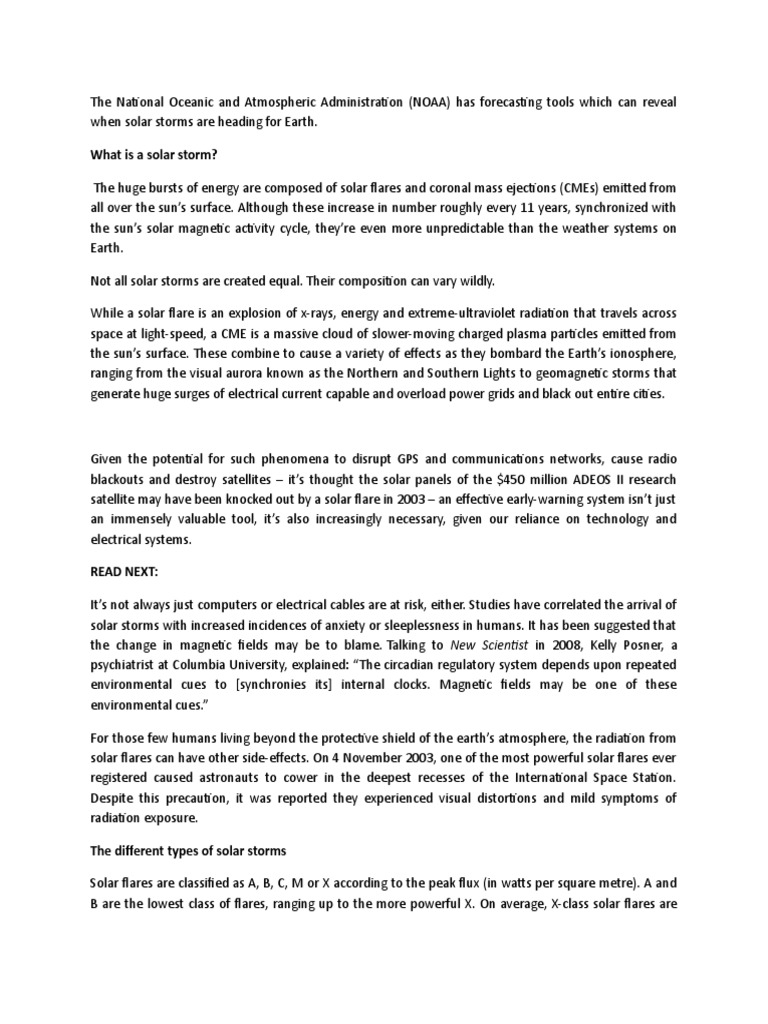 The National Oceanic and Atmospheric Administration (NOAA) has forecasting tools which can reveal when solar storms are heading for Earth.

What is a solar storm?

The huge bursts of energy are composed of solar flares and coronal mass ejections (CMEs) emitted from all over the sun's surface. Although these increase in number roughly every 11 years, synchronized with the sun's solar magnetic activity cycle, they're even more unpredictable than the weather systems on Earth.

Not all solar storms are created equal. Their composition can vary wildly.

While a solar flare is an explosion of x-rays, energy and extreme-ultraviolet radiation that travels across space at light-speed, a CME is a massive cloud of slower-moving charged plasma particles emitted from the sun's surface. These combine to cause a variety of effects as they bombard the Earth's ionosphere, ranging from the visual aurora known as the Northern and Southern Lights to geomagnetic storms that generate huge surges of electrical current capable and overload power grids and black out entire cities.

Given the potential for such phenomena to disrupt GPS and communications networks, cause radio blackouts and destroy satellites – it's thought the solar panels of the $450 million ADEOS II research satellite may have been knocked out by a solar flare in 2003 – an effective early-warning system isn't just an immensely valuable tool, it's also increasingly necessary, given our reliance on technology and electrical systems.

READ NEXT:

It's not always just computers or electrical cables are at risk, either. Studies have correlated the arrival of solar storms with increased incidences of anxiety or sleeplessness in humans. It has been suggested that the change in magnetic fields may be to blame. Talking to New Scientist in 2008, Kelly Posner, a psychiatrist at Columbia University, explained: "The circadian regulatory system depends upon repeated environmental cues to [synchronies its] internal clocks. Magnetic fields may be one of these environmental cues."

For those few humans living beyond the protective shield of the earth's atmosphere, the radiation from solar flares can have other side-effects. On 4 November 2003, one of the most powerful solar flares ever registered caused astronauts to cower in the deepest recesses of the International Space Station. Despite this precaution, it was reported they experienced visual distortions and mild symptoms of radiation exposure.

The different types of solar storms

Solar flares are classified as A, B, C, M or X according to the peak flux (in watts per square metre). A and B are the lowest class of flares, ranging up to the more powerful X. On average, X-class solar flares are